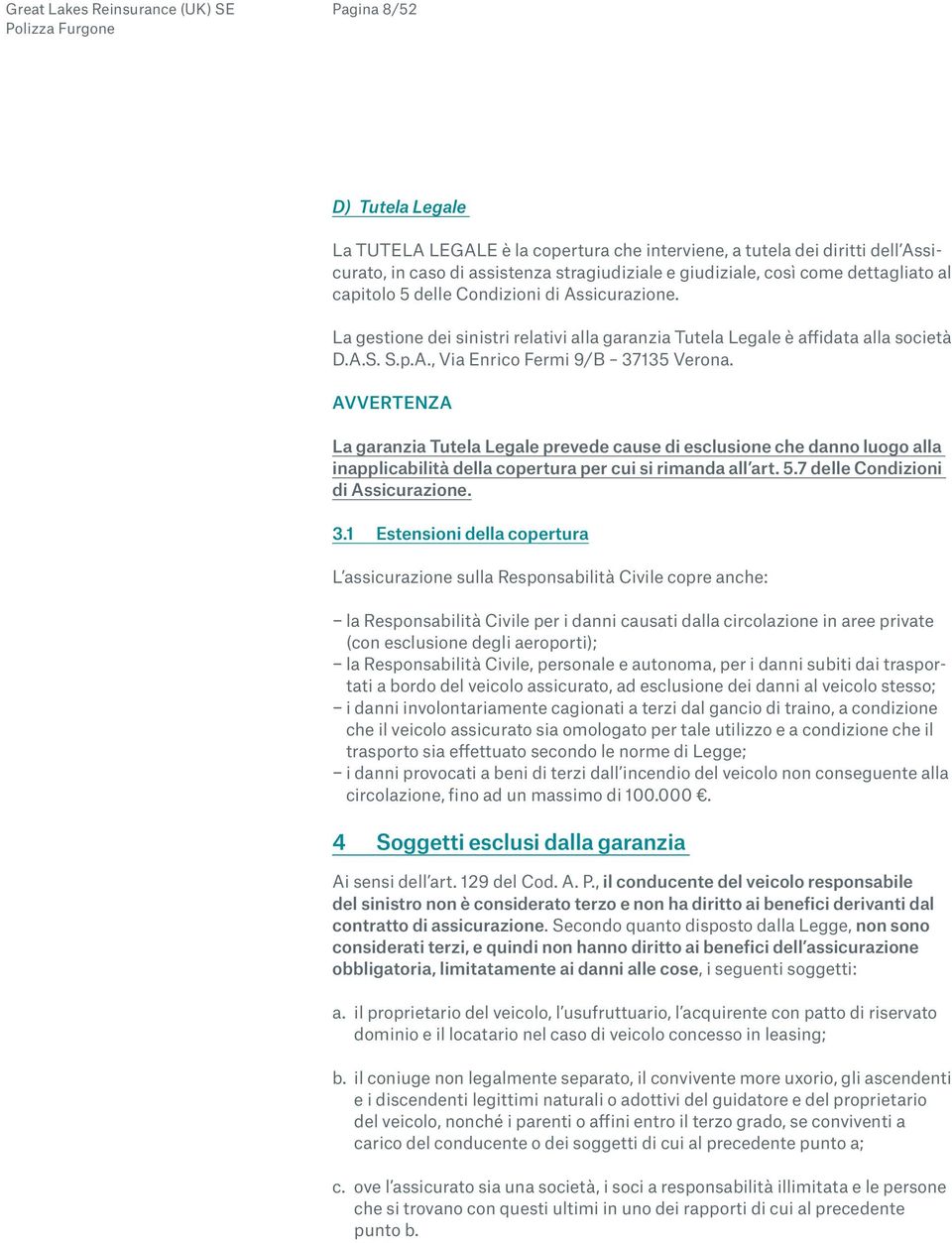 Great Lakes Reinsurance (UK) SE
Polizza Furgone

Pagina 8/52

D) Tutela Legale

La TUTELA LEGALE è la copertura che interviene, a tutela dei diritti dell'Assicurato, in caso di assistenza stragiudiziale e giudiziale, così come dettagliato al capitolo 5 delle Condizioni di Assicurazione.

La gestione dei sinistri relativi alla garanzia Tutela Legale è affidata alla società D.A.S. S.p.A., Via Enrico Fermi 9/B – 37135 Verona.

AVVERTENZA

La garanzia Tutela Legale prevede cause di esclusione che danno luogo alla inapplicabilità della copertura per cui si rimanda all'art. 5.7 delle Condizioni di Assicurazione.

3.1 Estensioni della copertura

L'assicurazione sulla Responsabilità Civile copre anche:

– la Responsabilità Civile per i danni causati dalla circolazione in aree private (con esclusione degli aeroporti);
– la Responsabilità Civile, personale e autonoma, per i danni subiti dai trasportati a bordo del veicolo assicurato, ad esclusione dei danni al veicolo stesso;
– i danni involontariamente cagionati a terzi dal gancio di traino, a condizione che il veicolo assicurato sia omologato per tale utilizzo e a condizione che il trasporto sia effettuato secondo le norme di Legge;
– i danni provocati a beni di terzi dall'incendio del veicolo non conseguente alla circolazione, fino ad un massimo di 100.000 €.

4 Soggetti esclusi dalla garanzia

Ai sensi dell'art. 129 del Cod. A. P., il conducente del veicolo responsabile del sinistro non è considerato terzo e non ha diritto ai benefici derivanti dal contratto di assicurazione. Secondo quanto disposto dalla Legge, non sono considerati terzi, e quindi non hanno diritto ai benefici dell'assicurazione obbligatoria, limitatamente ai danni alle cose, i seguenti soggetti:

a. il proprietario del veicolo, l'usufruttuario, l'acquirente con patto di riservato dominio e il locatario nel caso di veicolo concesso in leasing;

b. il coniuge non legalmente separato, il convivente more uxorio, gli ascendenti e i discendenti legittimi naturali o adottivi del guidatore e del proprietario del veicolo, nonché i parenti o affini entro il terzo grado, se conviventi a carico del conducente o dei soggetti di cui al precedente punto a;

c. ove l'assicurato sia una società, i soci a responsabilità illimitata e le persone che si trovano con questi ultimi in uno dei rapporti di cui al precedente punto b.